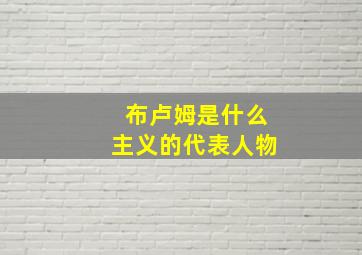 布卢姆是什么
主义的代表人物